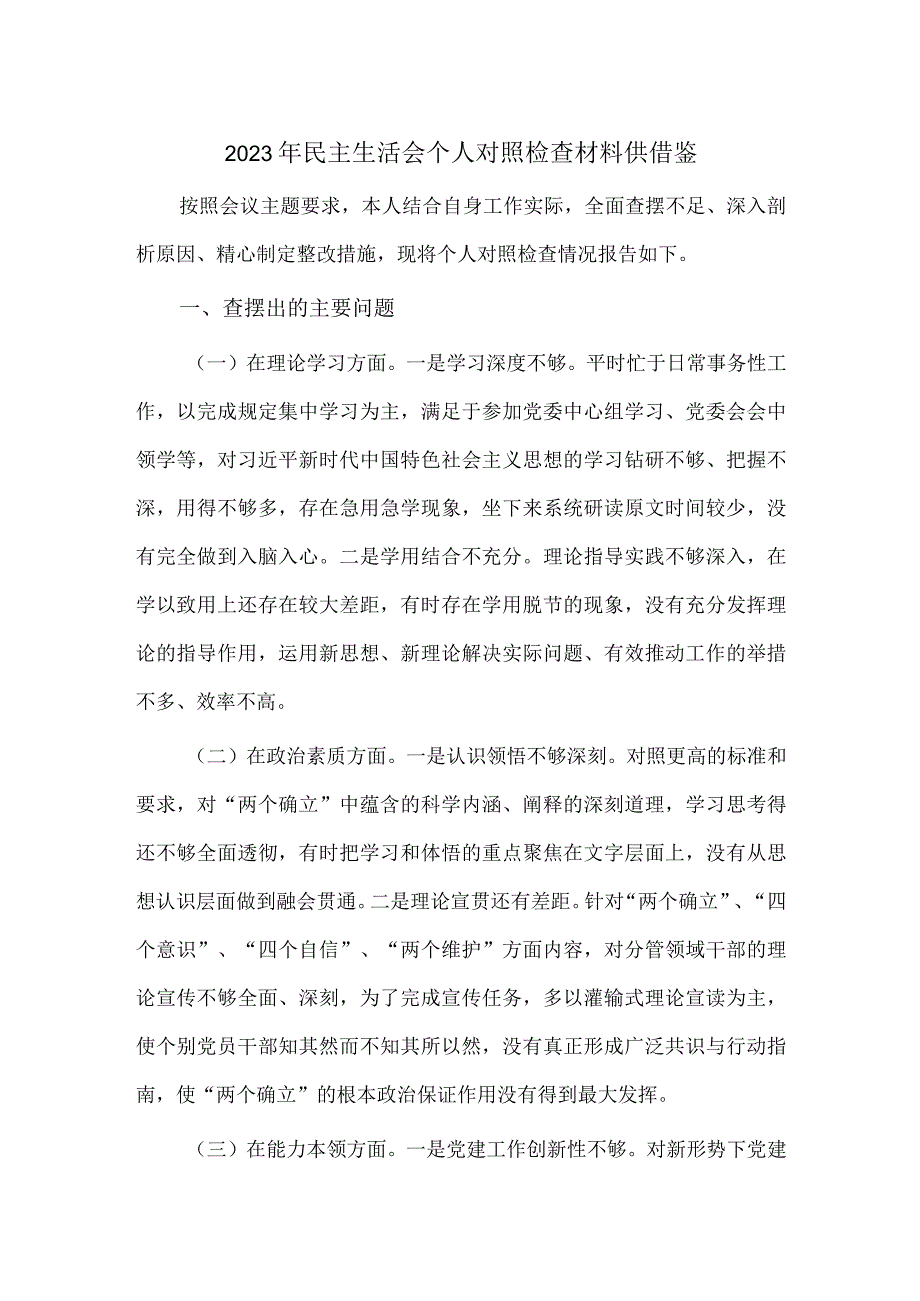 2023年民主生活会个人对照检查材料供借鉴

按照会议主题要求，本人结合自身工作实际，全面查摆不足、深入剖析原因、精心制定整改措施，现将个人对照检查情况报告如下。

一、查摆出的主要问题

（一）在理论学习方面。一是学习深度不够。平时忙于日常事务性工作，以完成规定集中学习为主，满足于参加党委中心组学习、党委会会中领学等，对习近平新时代中国特色社会主义思想的学习钻研不够、把握不深，用得不够多，存在急用急学现象，坐下来系统研读原文时间较少，没有完全做到入脑入心。二是学用结合不充分。理论指导实践不够深入，在学以致用上还存在较大差距，有时存在学用脱节的现象，没有充分发挥理论的指导作用，运用新思想、新理论解决实际问题、有效推动工作的举措不多、效率不高。

（二）在政治素质方面。一是认识领悟不够深刻。对照更高的标准和要求，对“两个确立”中蕴含的科学内涵、阐释的深刻道理，学习思考得还不够全面透彻，有时把学习和体悟的重点聚焦在文字层面上，没有从思想认识层面做到融会贯通。二是理论宣贯还有差距。针对“两个确立”、“四个意识”、“四个自信”、“两个维护”方面内容，对分管领域干部的理论宣传不够全面、深刻，为了完成宣传任务，多以灌输式理论宣读为主，使个别党员干部知其然而不知其所以然，没有真正形成广泛共识与行动指南，使“两个确立”的根本政治保证作用没有得到最大发挥。

（三）在能力本领方面。一是党建工作创新性不够。对新形势下党建